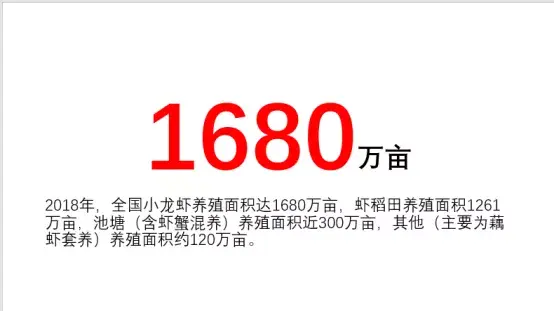 1680万亩

2018年，全国小龙虾养殖面积达1680万亩，虾稻田养殖面积1261万亩，池塘（含虾蟹混养）养殖面积近300万亩，其他（主要为藕虾套养）养殖面积约120万亩。